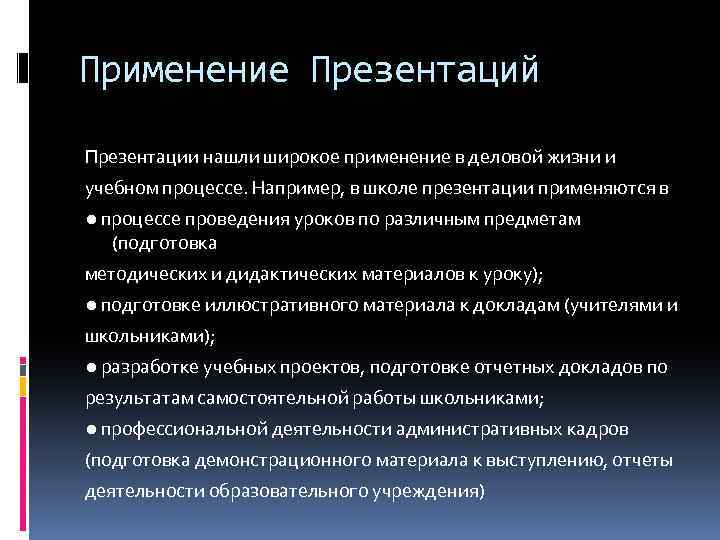 Применение Презентаций

Презентации нашли широкое применение в деловой жизни и учебном процессе. Например, в школе презентации применяются в
● процессе проведения уроков по различным предметам (подготовка
методических и дидактических материалов к уроку);
● подготовке иллюстративного материала к докладам (учителями и школьниками);
● разработке учебных проектов, подготовке отчетных докладов по результатам самостоятельной работы школьниками;
● профессиональной деятельности административных кадров (подготовка демонстрационного материала к выступлению, отчеты деятельности образовательного учреждения)